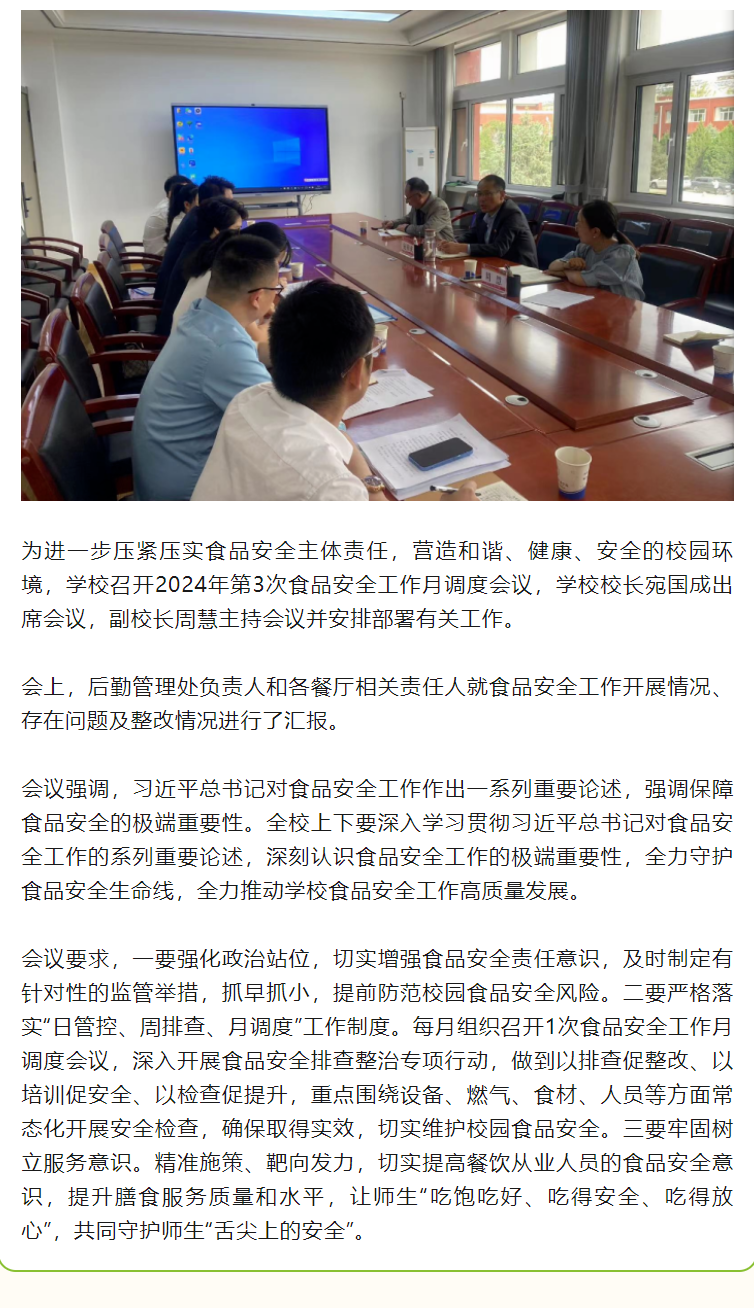 为进一步压紧压实食品安全主体责任，营造和谐、健康、安全的校园环境，学校召开2024年第3次食品安全工作月调度会议，学校校长宛国成出席会议，副校长周慧主持会议并安排部署有关工作。

会上，后勤管理处负责人和各餐厅相关责任人就食品安全工作开展情况、存在问题及整改情况进行了汇报。

会议强调，习近平总书记对食品安全工作作出一系列重要论述，强调保障食品安全的极端重要性。全校上下要深入学习贯彻习近平总书记对食品安全工作的系列重要论述，深刻认识食品安全工作的极端重要性，全力守护食品安全生命线，全力推动学校食品安全工作高质量发展。

会议要求，一要强化政治站位，切实增强食品安全责任意识，及时制定有针对性的监管举措，抓早抓小，提前防范校园食品安全风险。二要严格落实“日管控、周排查、月调度”工作制度。每月组织召开1次食品安全工作月调度会议，深入开展食品安全排查整治专项行动，做到以排查促整改、以培训促安全、以检查促提升，重点围绕设备、燃气、食材、人员等方面常态化开展安全检查，确保取得实效，切实维护校园食品安全。三要牢固树立服务意识。精准施策、靶向发力，切实提高餐饮从业人员的食品安全意识，提升膳食服务质量和水平，让师生“吃饱吃好、吃得安全、吃得放心”，共同守护师生“舌尖上的安全”。